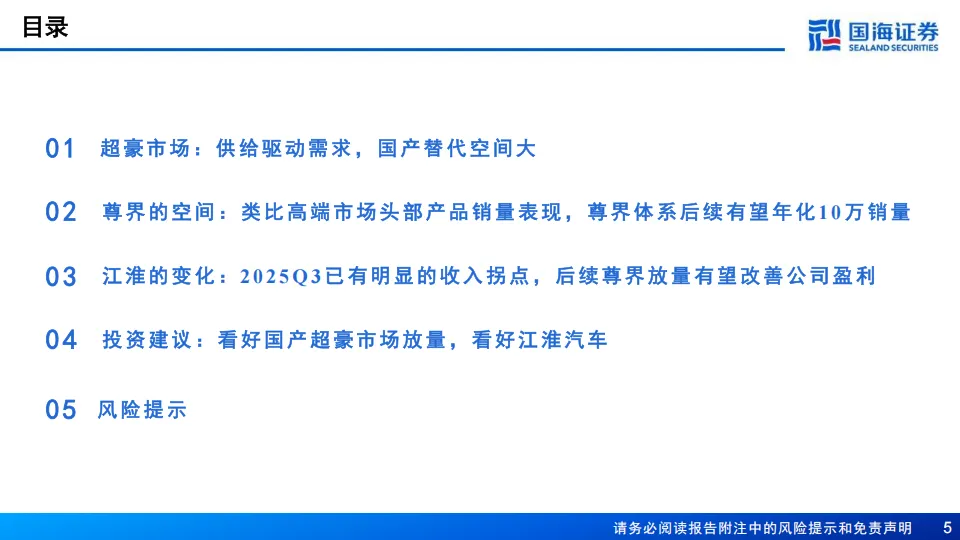 目录

国海证券
SEALAND SECURITIES

01 超豪市场：供给驱动需求，国产替代空间大

02 尊界的空间：类比高端市场头部产品销量表现，尊界体系后续有望年化10万销量

03 江淮的变化：2025Q3已有明显的收入拐点，后续尊界放量有望改善公司盈利

04 投资建议：看好国产超豪市场放量，看好江淮汽车

05 风险提示

请务必阅读报告附注中的风险提示和免责声明 5